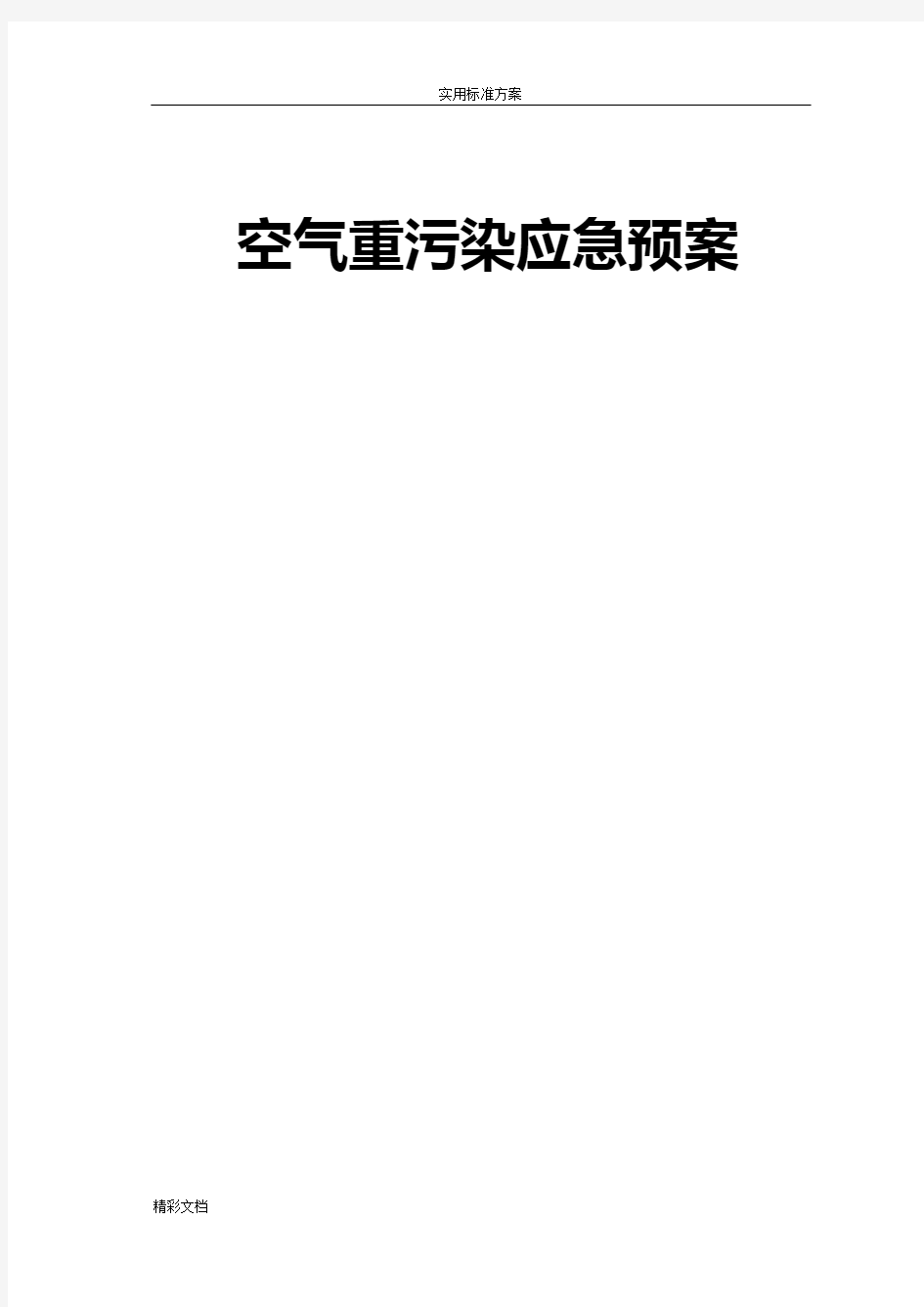 实用标准方案

空气重污染应急预案

精彩文档